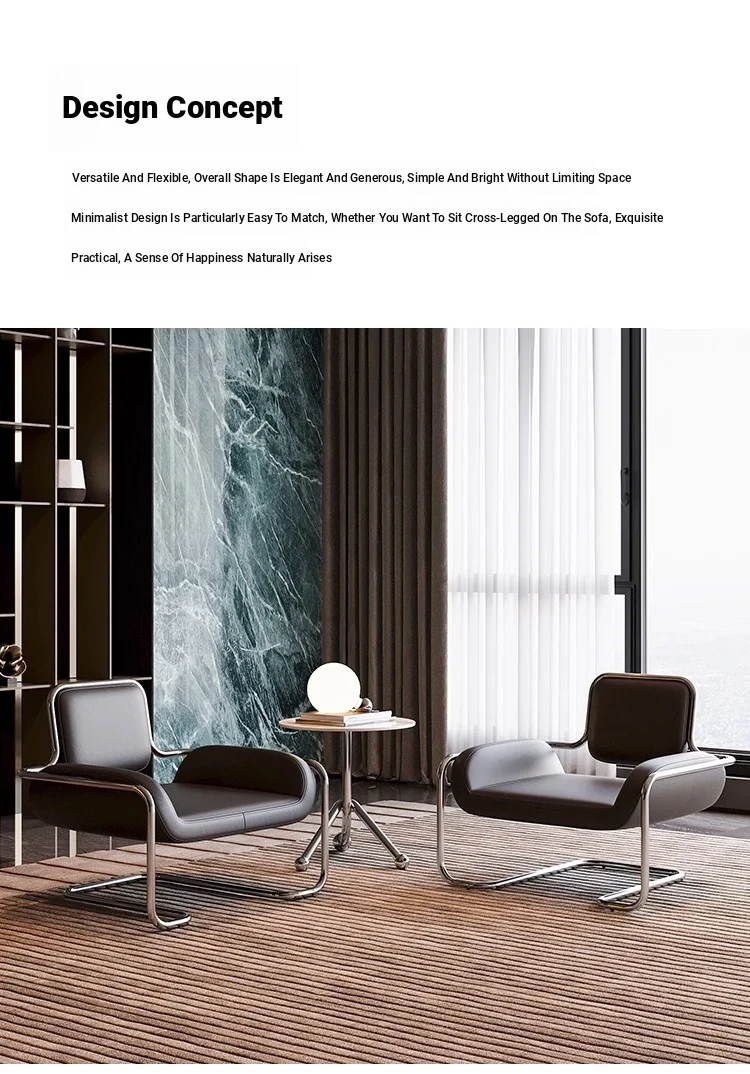 Design Concept

Versatile And Flexible, Overall Shape Is Elegant And Generous, Simple And Bright Without Limiting Space

Minimalist Design Is Particularly Easy To Match, Whether You Want To Sit Cross-Legged On The Sofa, Exquisite

Practical, A Sense Of Happiness Naturally Arises